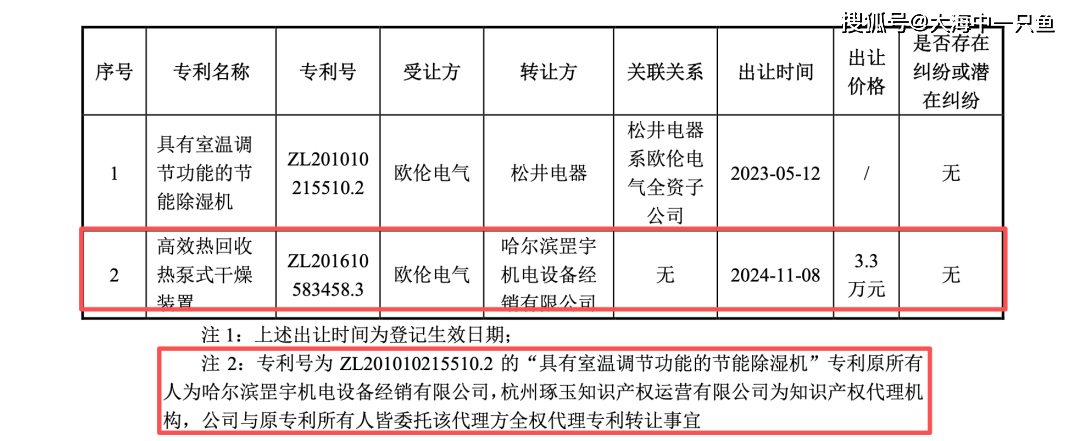 搜狐号@大海中一只鱼

| 序号 | 专利名称 | 专利号 | 受让方 | 转让方 | 关联关系 | 出让时间 | 出让价格 | 是否存在纠纷或潜在纠纷 |
|---|---|---|---|---|---|---|---|---|
| 1 | 具有室温调节功能的节能除湿机 | ZL201010215510.2 | 欧伦电气 | 松井电器 | 松井电器系欧伦电气全资子公司 | 2023-05-12 | / | 无 |
| 2 | 高效热回收热泵式干燥装置 | ZL201610583458.3 | 欧伦电气 | 哈尔滨罡宇机电设备经销有限公司 | 无 | 2024-11-08 | 3.3万元 | 无 |

注 1：上述出让时间为登记生效日期；

注 2：专利号为 ZL201010215510.2 的“具有室温调节功能的节能除湿机”专利原所有人为哈尔滨罡宇机电设备经销有限公司，杭州琢玉知识产权运营有限公司为知识产权代理机构，公司与原专利所有人皆委托该代理方全权代理专利转让事宜